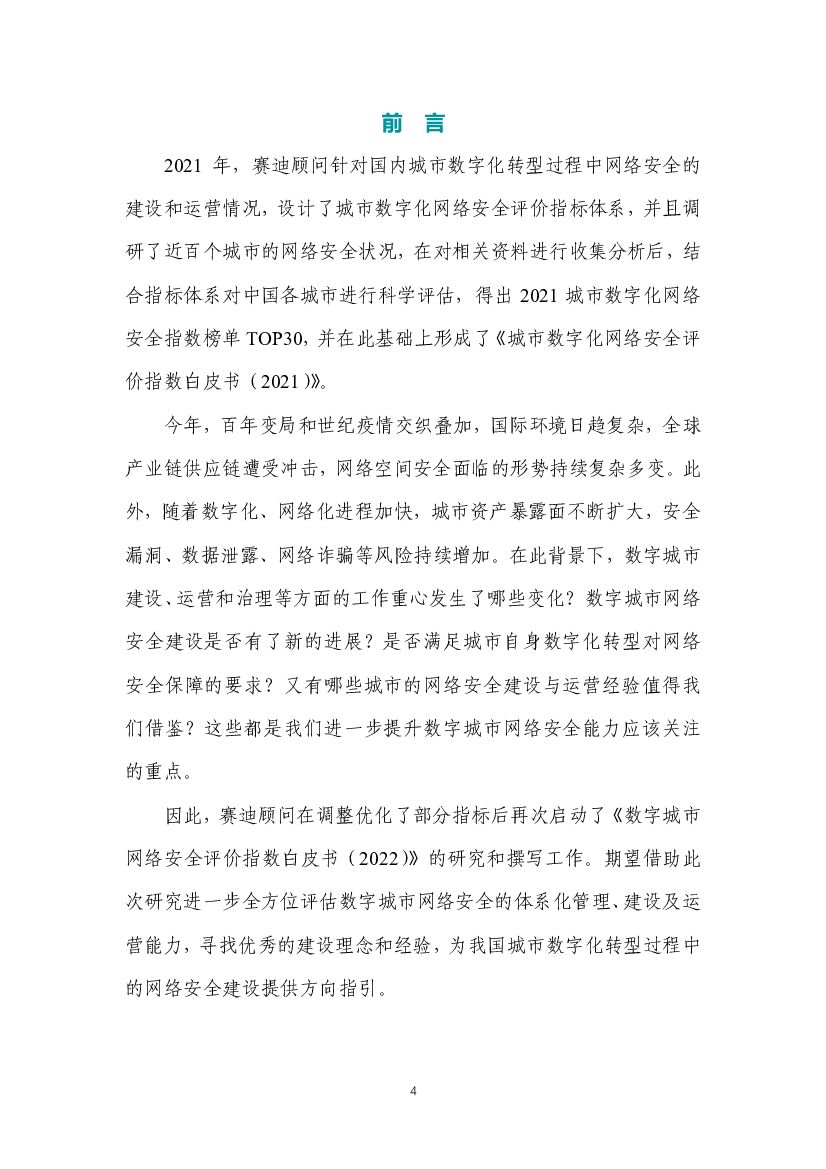 前 言

2021 年，赛迪顾问针对国内城市数字化转型过程中网络安全的建设和运营情况，设计了城市数字化网络安全评价指标体系，并且调研了近百个城市的网络安全状况，在对相关资料进行收集分析后，结合指标体系对中国各城市进行科学评估，得出 2021 城市数字化网络安全指数榜单 TOP30，并在此基础上形成了《城市数字化网络安全评价指数白皮书（2021）》。

今年，百年变局和世纪疫情交织叠加，国际环境日趋复杂，全球产业链供应链遭受冲击，网络空间安全面临的形势持续复杂多变。此外，随着数字化、网络化进程加快，城市资产暴露面不断扩大，安全漏洞、数据泄露、网络诈骗等风险持续增加。在此背景下，数字城市建设、运营和治理等方面的工作重心发生了哪些变化？数字城市网络安全建设是否有了新的进展？是否满足城市自身数字化转型对网络安全保障的要求？又有哪些城市的网络安全建设与运营经验值得我们借鉴？这些都是我们进一步提升数字城市网络安全能力应该关注的重点。

因此，赛迪顾问在调整优化了部分指标后再次启动了《数字城市网络安全评价指数白皮书（2022）》的研究和撰写工作。期望借助此次研究进一步全方位评估数字城市网络安全的体系化管理、建设及运营能力，寻找优秀的建设理念和经验，为我国城市数字化转型过程中的网络安全建设提供方向指引。

4